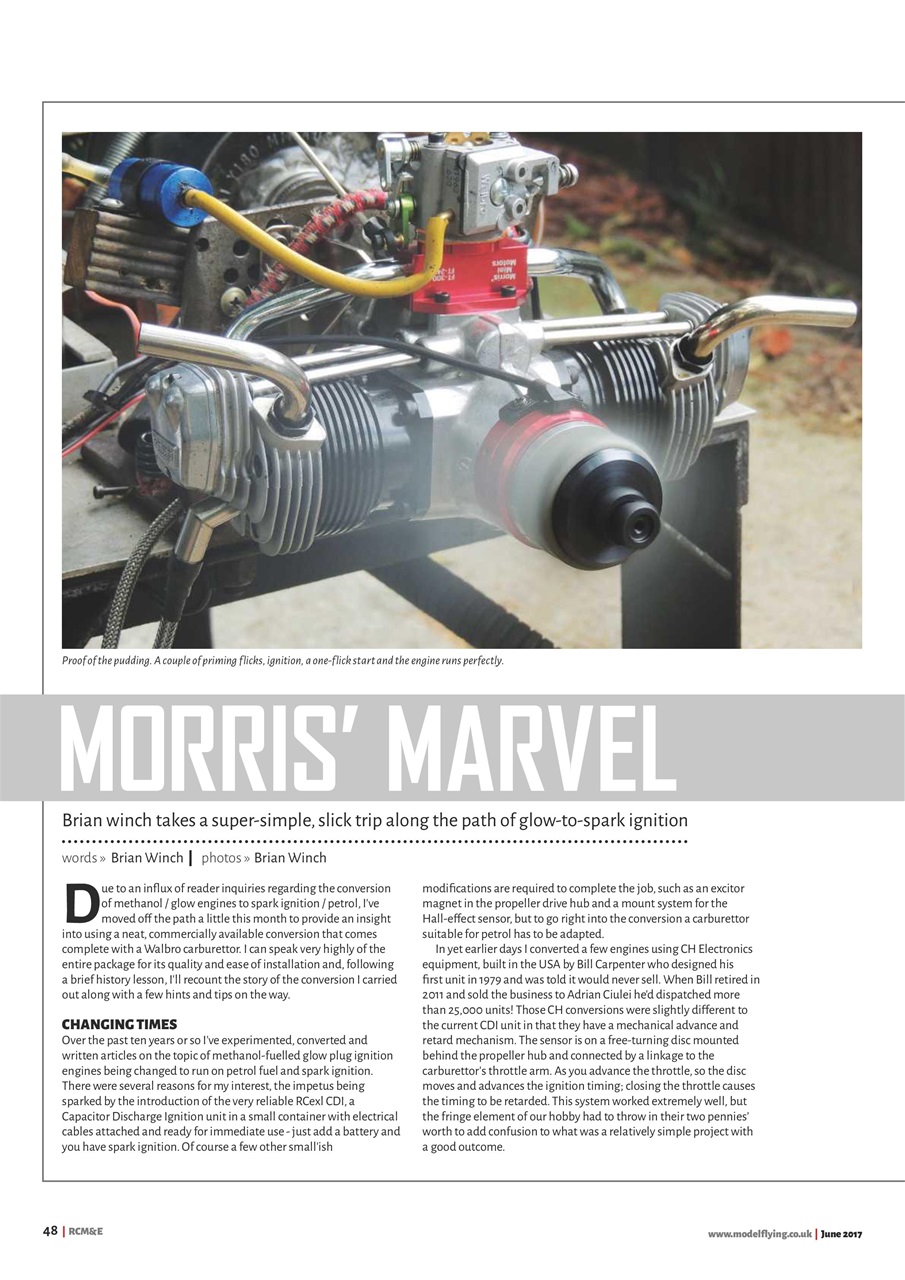 Proof of the pudding. A couple of priming flicks, ignition, a one-flick start and the engine runs perfectly.

MORRIS' MARVEL

Brian winch takes a super-simple, slick trip along the path of glow-to-spark ignition

words » Brian Winch | photos » Brian Winch

Due to an influx of reader inquiries regarding the conversion of methanol / glow engines to spark ignition / petrol, I've moved off the path a little this month to provide an insight into using a neat, commercially available conversion that comes complete with a Walbro carburettor. I can speak very highly of the entire package for its quality and ease of installation and, following a brief history lesson, I'll recount the story of the conversion I carried out along with a few hints and tips on the way.

CHANGING TIMES

Over the past ten years or so I've experimented, converted and written articles on the topic of methanol-fuelled glow plug ignition engines being changed to run on petrol fuel and spark ignition. There were several reasons for my interest, the impetus being sparked by the introduction of the very reliable RCexl CDI, a Capacitor Discharge Ignition unit in a small container with electrical cables attached and ready for immediate use - just add a battery and you have spark ignition. Of course a few other small'ish modifications are required to complete the job, such as an excitor magnet in the propeller drive hub and a mount system for the Hall-effect sensor, but to go right into the conversion a carburettor suitable for petrol has to be adapted.

In yet earlier days I converted a few engines using CH Electronics equipment, built in the USA by Bill Carpenter who designed his first unit in 1979 and was told it would never sell. When Bill retired in 2011 and sold the business to Adrian Ciulei he'd dispatched more than 25,000 units! Those CH conversions were slightly different to the current CDI unit in that they have a mechanical advance and retard mechanism. The sensor is on a free-turning disc mounted behind the propeller hub and connected by a linkage to the carburettor's throttle arm. As you advance the throttle, so the disc moves and advances the ignition timing; closing the throttle causes the timing to be retarded. This system worked extremely well, but the fringe element of our hobby had to throw in their two pennies' worth to add confusion to what was a relatively simple project with a good outcome.

48 | RCM&E

www.modelflying.co.uk | June 2017